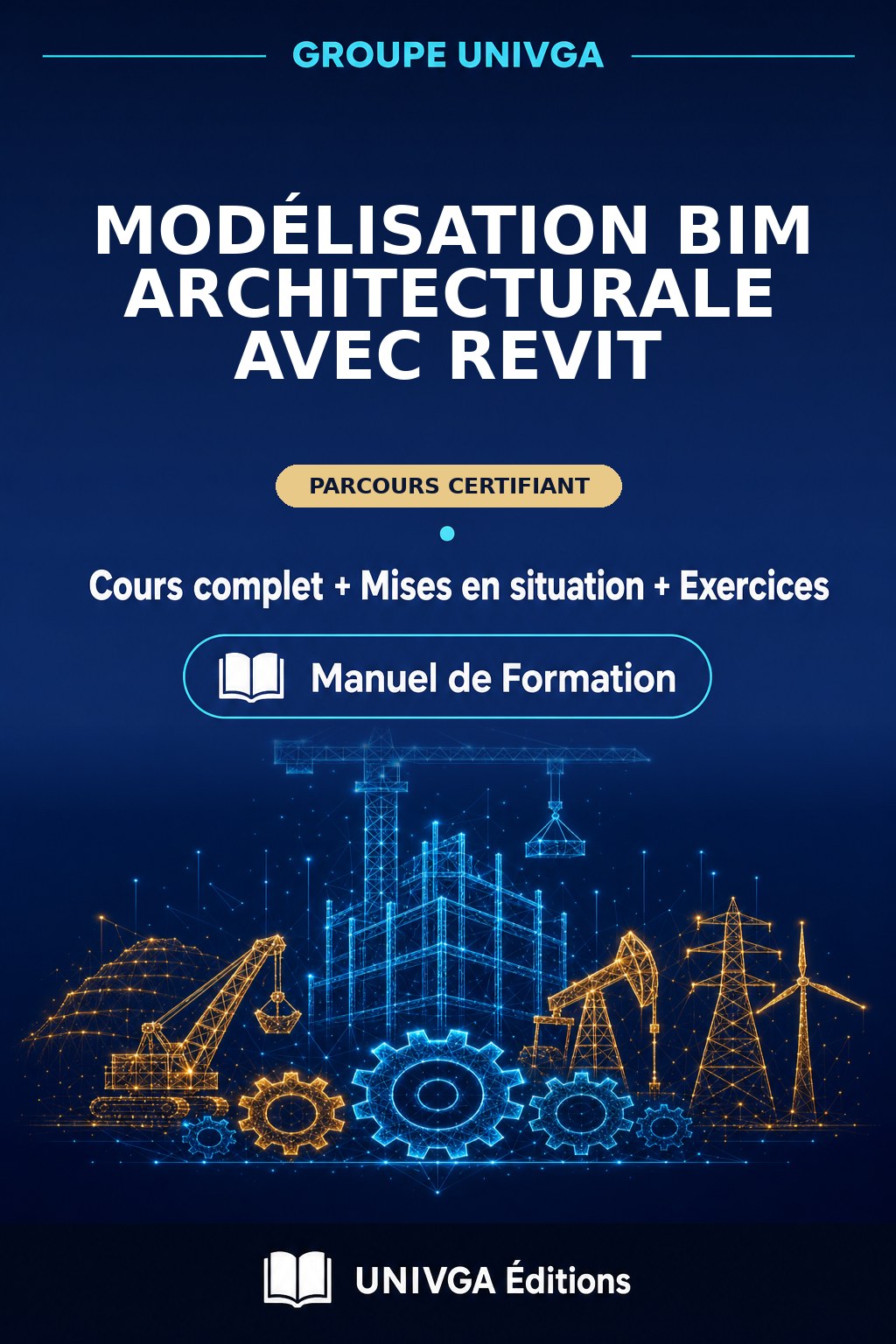 GROUPE UNIVGA

MODÉLISATION BIM ARCHITECTURALE AVEC REVIT

PARCOURS CERTIFIANT

Cours complet + Mises en situation + Exercices

Manuel de Formation

UNIVGA Éditions